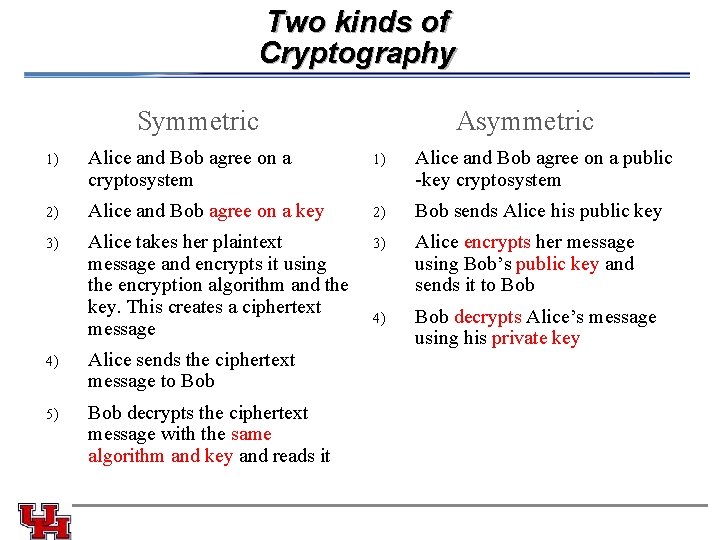 Two kinds of Cryptography

Symmetric

1) Alice and Bob agree on a cryptosystem

2) Alice and Bob agree on a key

3) Alice takes her plaintext message and encrypts it using the encryption algorithm and the key. This creates a ciphertext message

4) Alice sends the ciphertext message to Bob

5) Bob decrypts the ciphertext message with the same algorithm and key and reads it

Asymmetric

1) Alice and Bob agree on a public -key cryptosystem

2) Bob sends Alice his public key

3) Alice encrypts her message using Bob's public key and sends it to Bob

4) Bob decrypts Alice's message using his private key

UH